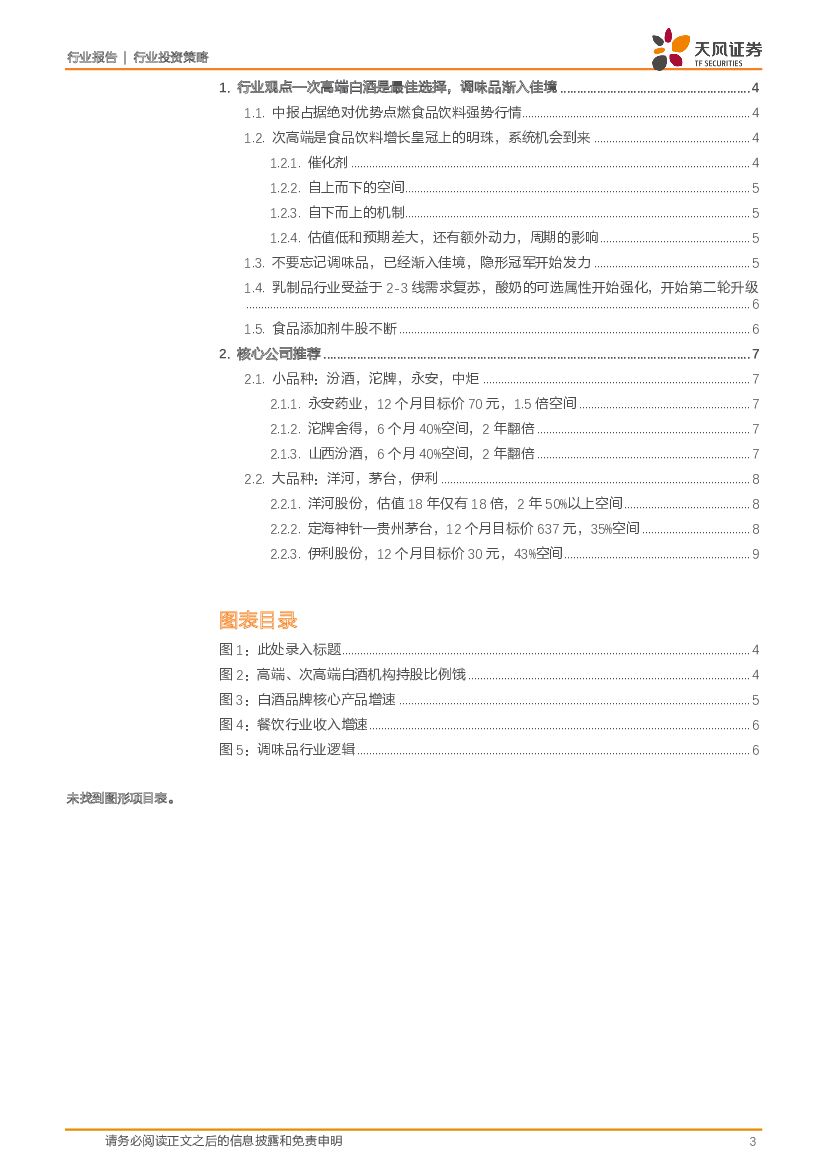 行业报告 | 行业投资策略

天风证券
TF SECURITIES

1. 行业观点—次高端白酒是最佳选择，调味品渐入佳境 ........ 4
1.1. 中报占据绝对优势点燃食品饮料强势行情 ........ 4
1.2. 次高端是食品饮料增长皇冠上的明珠，系统机会到来 ........ 4
1.2.1. 催化剂 ........ 4
1.2.2. 自上而下的空间 ........ 5
1.2.3. 自下而上的机制 ........ 5
1.2.4. 估值低和预期差大，还有额外动力，周期的影响 ........ 5
1.3. 不要忘记调味品，已经渐入佳境，隐形冠军开始发力 ........ 5
1.4. 乳制品行业受益于 2-3 线需求复苏，酸奶的可选属性开始强化，开始第二轮升级 ........ 6
1.5. 食品添加剂牛股不断 ........ 6
2. 核心公司推荐 ........ 7
2.1. 小品种：汾酒，沱牌，永安，中炬 ........ 7
2.1.1. 永安药业，12 个月目标价 70 元，1.5 倍空间 ........ 7
2.1.2. 沱牌舍得，6 个月 40%空间，2 年翻倍 ........ 7
2.1.3. 山西汾酒，6 个月 40%空间，2 年翻倍 ........ 7
2.2. 大品种：洋河，茅台，伊利 ........ 8
2.2.1. 洋河股份，估值 18 年仅有 18 倍，2 年 50%以上空间 ........ 8
2.2.2. 定海神针—贵州茅台，12 个月目标价 637 元，35%空间 ........ 8
2.2.3. 伊利股份，12 个月目标价 30 元，43%空间 ........ 9

图表目录
图 1：此处录入标题 ........ 4
图 2：高端、次高端白酒机构持股比例饿 ........ 4
图 3：白酒品牌核心产品增速 ........ 5
图 4：餐饮行业收入增速 ........ 6
图 5：调味品行业逻辑 ........ 6

未找到图形项目表。

请务必阅读正文之后的信息披露和免责申明
3